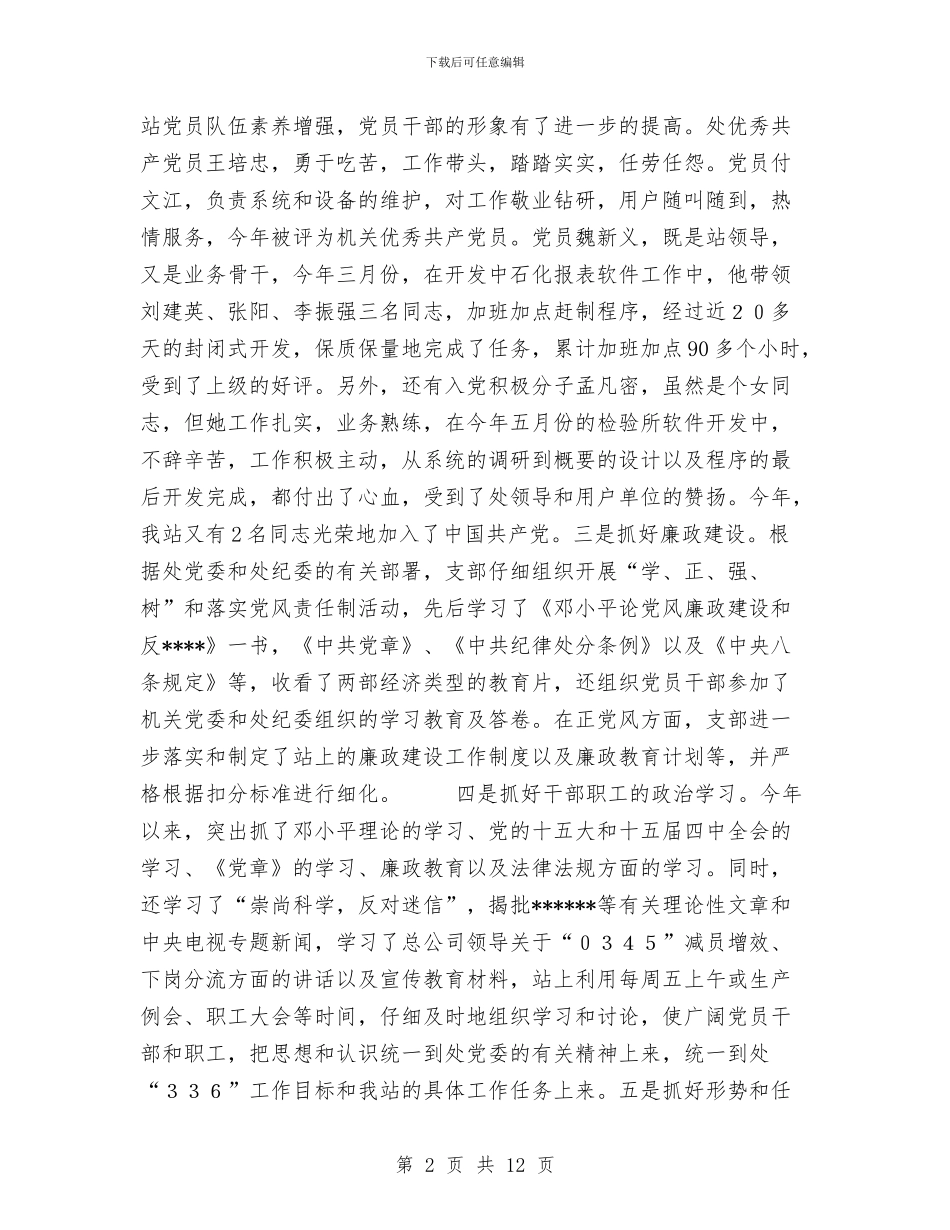 下载后可任意编辑

站党员队伍素养增强，党员干部的形象有了进一步的提高。处优秀共产党员王培忠，勇于吃苦，工作带头，踏踏实实，任劳任怨。党员付文江，负责系统和设备的维护，对工作敬业钻研，用户随叫随到，热情服务，今年被评为机关优秀共产党员。党员魏新义，既是站领导，又是业务骨干，今年三月份，在开发中石化报表软件工作中，他带领刘建英、张阳、李振强三名同志，加班加点赶制程序，经过近２０多天的封闭式开发，保质保量地完成了任务，累计加班加点90多个小时，受到了上级的好评。另外，还有入党积极分子孟凡密，虽然是个女同志，但她工作扎实，业务熟练，在今年五月份的检验所软件开发中，不辞辛苦，工作积极主动，从系统的调研到概要的设计以及程序的最后开发完成，都付出了心血，受到了处领导和用户单位的赞扬。今年，我站又有2名同志光荣地加入了中国共产党。三是抓好廉政建设。根据处党委和处纪委的有关部署，支部仔细组织开展“学、正、强、树”和落实党风责任制活动，先后学习了《邓小平论党风廉政建设和反****》一书，《中共党章》、《中共纪律处分条例》以及《中央八条规定》等，收看了两部经济类型的教育片，还组织党员干部参加了机关党委和处纪委组织的学习教育及答卷。在正党风方面，支部进一步落实和制定了站上的廉政建设工作制度以及廉政教育计划等，并严格根据扣分标准进行细化。　　四是抓好干部职工的政治学习。今年以来，突出抓了邓小平理论的学习、党的十五大和十五届四中全会的学习、《党章》的学习、廉政教育以及法律法规方面的学习。同时，还学习了“崇尚科学，反对迷信”，揭批******等有关理论性文章和中央电视专题新闻，学习了总公司领导关于“０３４５”减员增效、下岗分流方面的讲话以及宣传教育材料，站上利用每周五上午或生产例会、职工大会等时间，仔细及时地组织学习和讨论，使广阔党员干部和职工，把思想和认识统一到处党委的有关精神上来，统一到处“３３６”工作目标和我站的具体工作任务上来。五是抓好形势和任

第 2 页 共 12 页